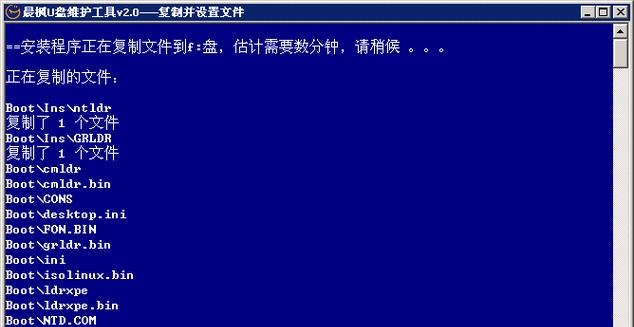 晨枫U盘维护工具v2.0——复制并设置文件

==安装程序正在复制文件到f:盘，估计需要数分钟，请稍候 。。。

正在复制的文件：

Boot\Ins\ntldr
复制了 1 个文件
Boot\Ins\GRLDR
复制了 1 个文件
Boot\cmldr
Boot\cmldr.bin
Boot\CONS
Boot\desktop.ini
Boot\FON.BIN
Boot\grldr.bin
Boot\ini
Boot\isolinux.bin
Boot\ldrxpe
Boot\ldrxpe.bin
Boot\NTD.COM